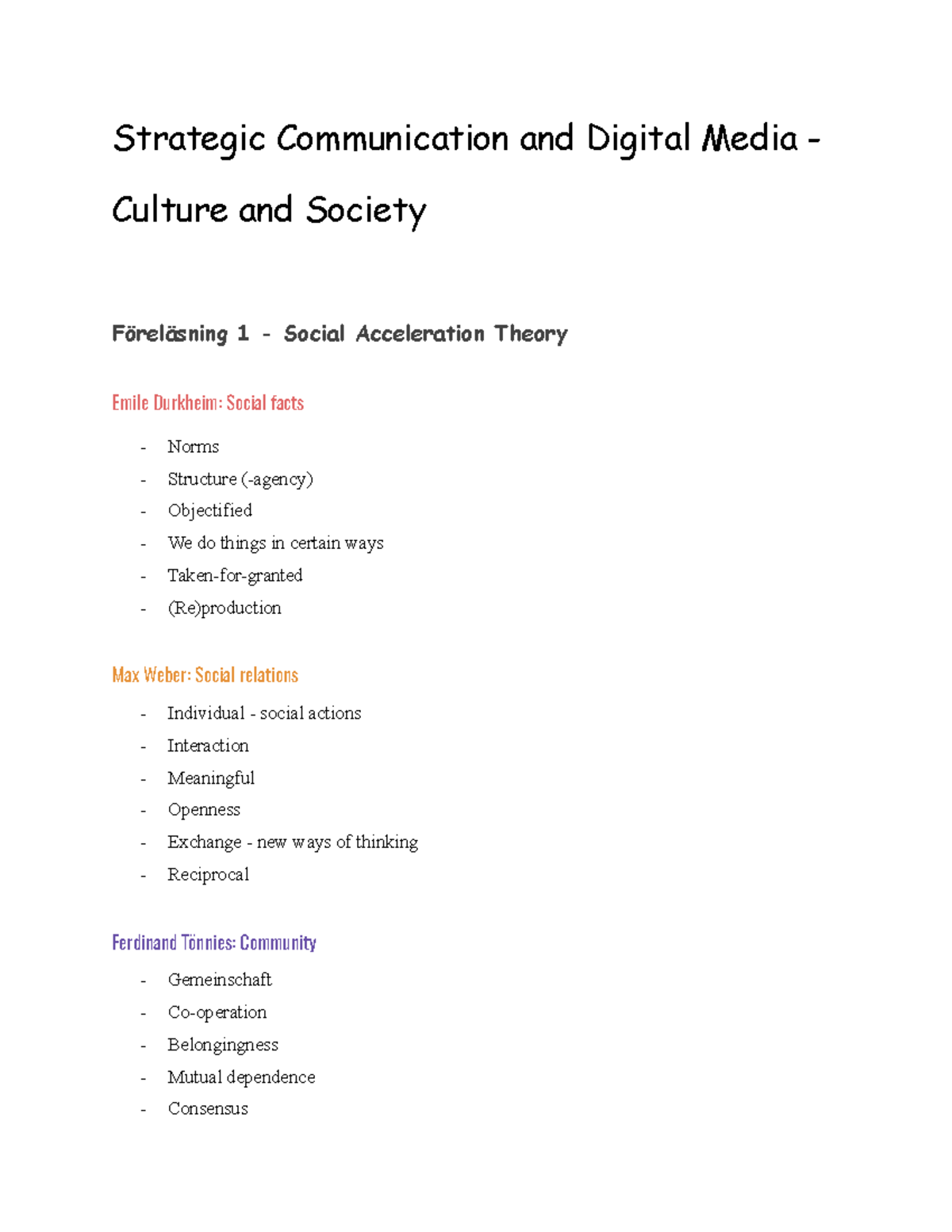 Strategic Communication and Digital Media - Culture and Society

Föreläsning 1 - Social Acceleration Theory

Emile Durkheim: Social facts

- Norms
- Structure (-agency)
- Objectified
- We do things in certain ways
- Taken-for-granted
- (Re)production

Max Weber: Social relations

- Individual - social actions
- Interaction
- Meaningful
- Openness
- Exchange - new ways of thinking
- Reciprocal

Ferdinand Tönnies: Community

- Gemeinschaft
- Co-operation
- Belongingness
- Mutual dependence
- Consensus